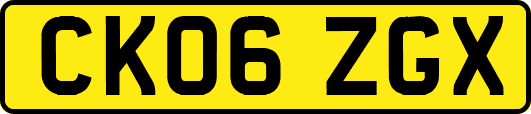 CK06 ZGX